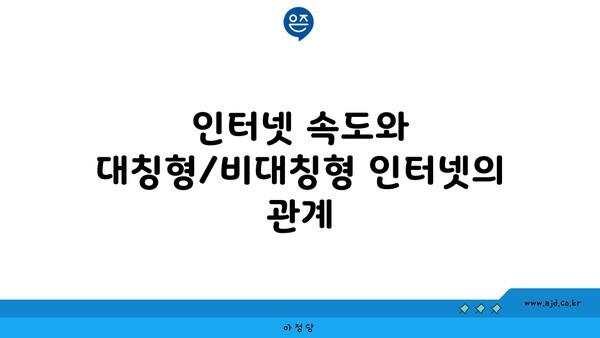 은즈

인터넷 속도와 대칭형/비대칭형 인터넷의 관계

www.ajd.co.kr

아정당